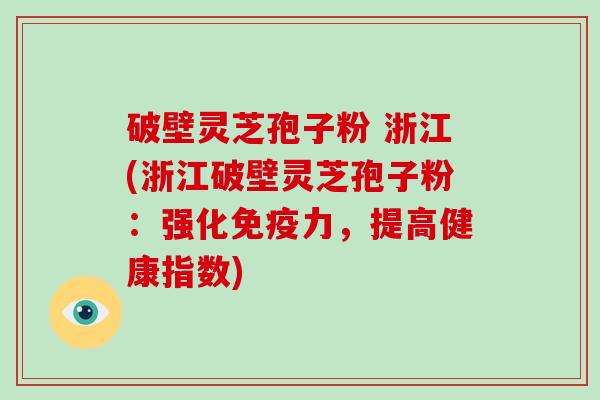 破壁灵芝孢子粉 浙江(浙江破壁灵芝孢子粉：强化免疫力，提高健康指数)